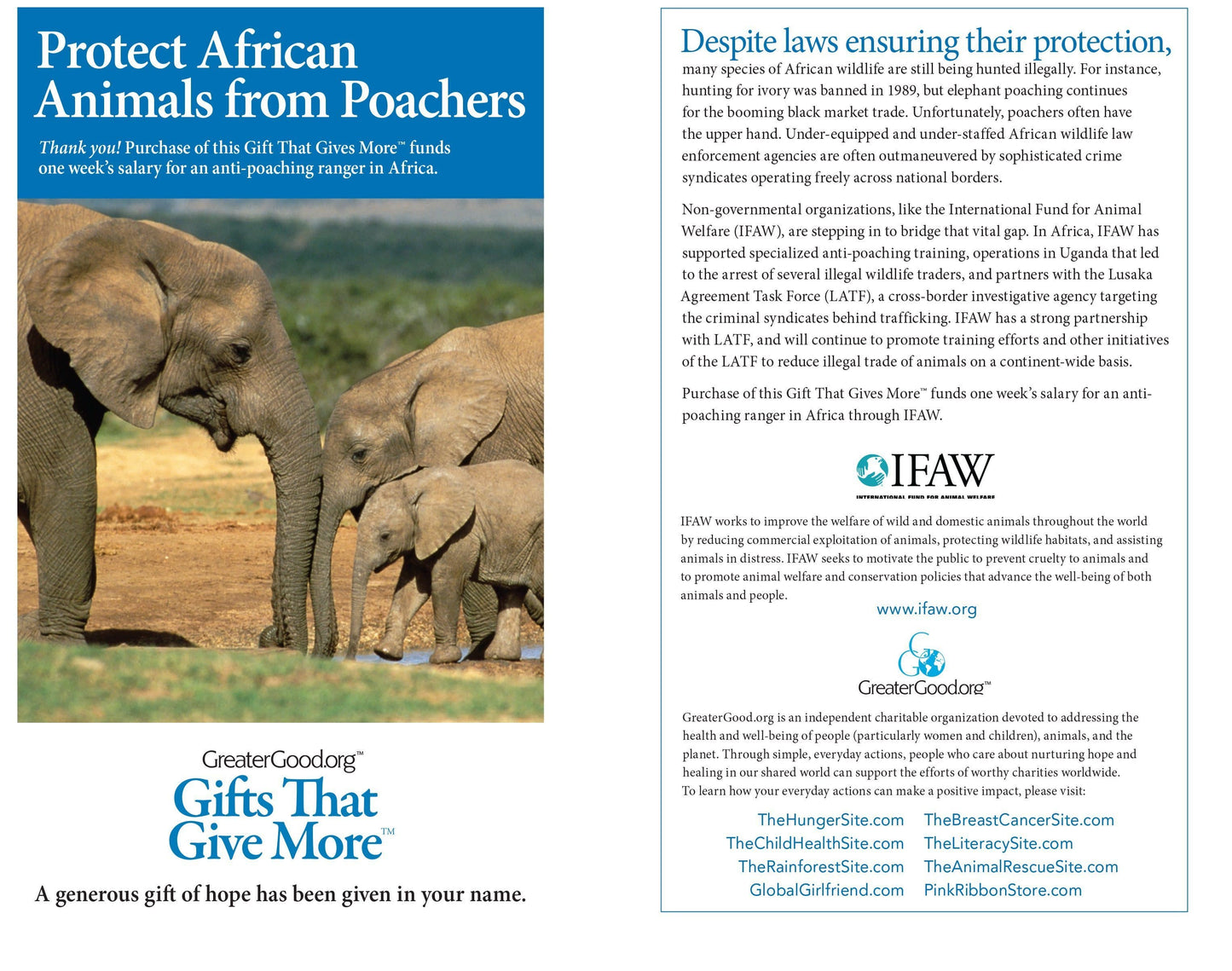 Protect African Animals from Poachers

Thank you! Purchase of this Gift That Gives More™ funds one week's salary for an anti-poaching ranger in Africa.

GreaterGood.org™
Gifts That Give More™

A generous gift of hope has been given in your name.

Despite laws ensuring their protection, many species of African wildlife are still being hunted illegally. For instance, hunting for ivory was banned in 1989, but elephant poaching continues for the booming black market trade. Unfortunately, poachers often have the upper hand. Under-equipped and under-staffed African wildlife law enforcement agencies are often outmaneuvered by sophisticated crime syndicates operating freely across national borders.

Non-governmental organizations, like the International Fund for Animal Welfare (IFAW), are stepping in to bridge that vital gap. In Africa, IFAW has supported specialized anti-poaching training, operations in Uganda that led to the arrest of several illegal wildlife traders, and partners with the Lusaka Agreement Task Force (LATF), a cross-border investigative agency targeting the criminal syndicates behind trafficking. IFAW has a strong partnership with LATF, and will continue to promote training efforts and other initiatives of the LATF to reduce illegal trade of animals on a continent-wide basis.

Purchase of this Gift That Gives More™ funds one week's salary for an anti-poaching ranger in Africa through IFAW.

IFAW
INTERNATIONAL FUND FOR ANIMAL WELFARE

IFAW works to improve the welfare of wild and domestic animals throughout the world by reducing commercial exploitation of animals, protecting wildlife habitats, and assisting animals in distress. IFAW seeks to motivate the public to prevent cruelty to animals and to promote animal welfare and conservation policies that advance the well-being of both animals and people.

www.ifaw.org

GreaterGood.org™

GreaterGood.org is an independent charitable organization devoted to addressing the health and well-being of people (particularly women and children), animals, and the planet. Through simple, everyday actions, people who care about nurturing hope and healing in our shared world can support the efforts of worthy charities worldwide. To learn how your everyday actions can make a positive impact, please visit:

TheHungerSite.com
TheChildHealthSite.com
TheRainforestSite.com
GlobalGirlfriend.com

TheBreastCancerSite.com
TheLiteracySite.com
TheAnimalRescueSite.com
PinkRibbonStore.com